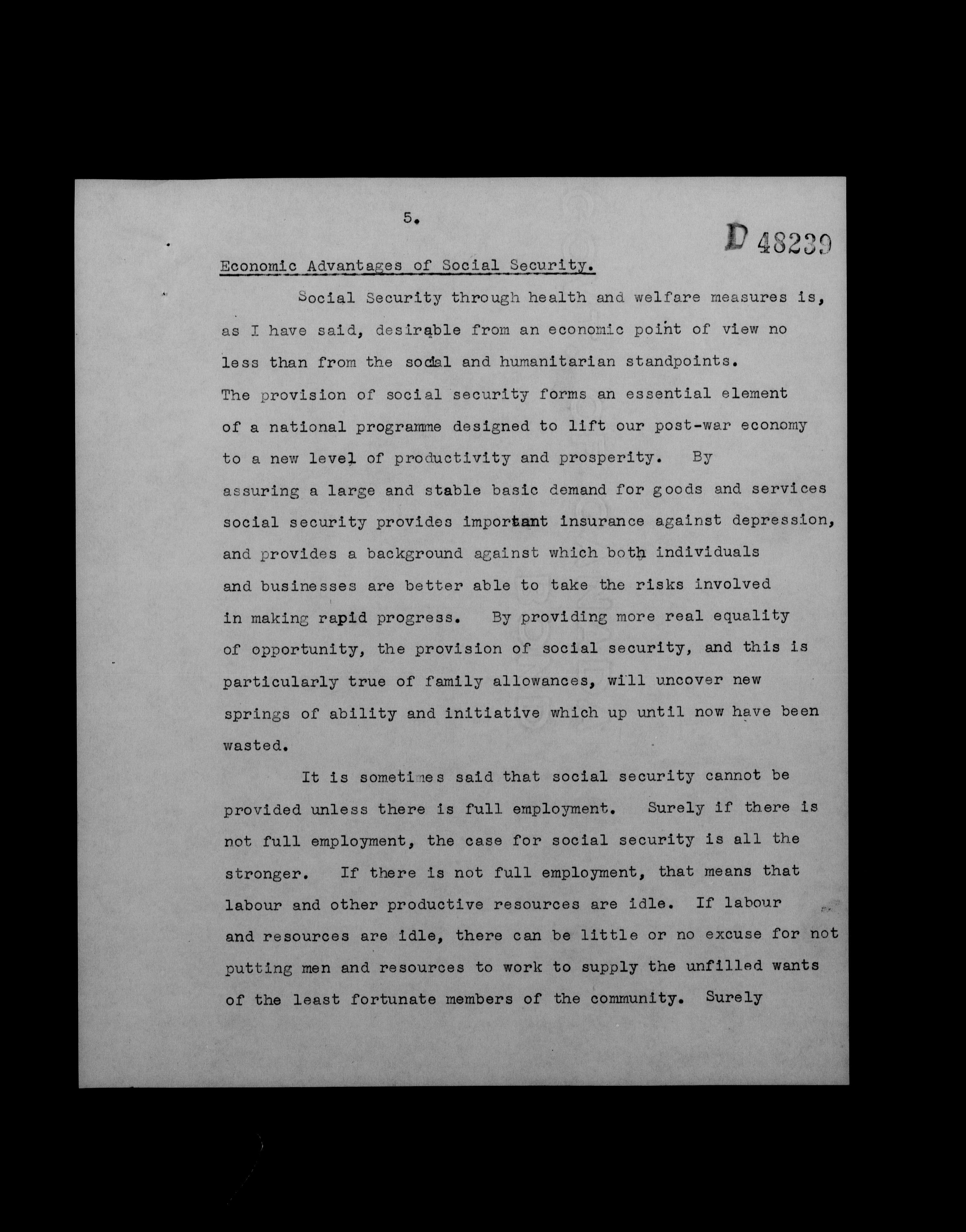 5.

D 48239

Economic Advantages of Social Security.

Social Security through health and welfare measures is, as I have said, desirable from an economic point of view no less than from the social and humanitarian standpoints. The provision of social security forms an essential element of a national programme designed to lift our post-war economy to a new level of productivity and prosperity. By assuring a large and stable basic demand for goods and services social security provides important insurance against depression, and provides a background against which both individuals and businesses are better able to take the risks involved in making rapid progress. By providing more real equality of opportunity, the provision of social security, and this is particularly true of family allowances, will uncover new springs of ability and initiative which up until now have been wasted.

It is sometimes said that social security cannot be provided unless there is full employment. Surely if there is not full employment, the case for social security is all the stronger. If there is not full employment, that means that labour and other productive resources are idle. If labour and resources are idle, there can be little or no excuse for not putting men and resources to work to supply the unfilled wants of the least fortunate members of the community. Surely